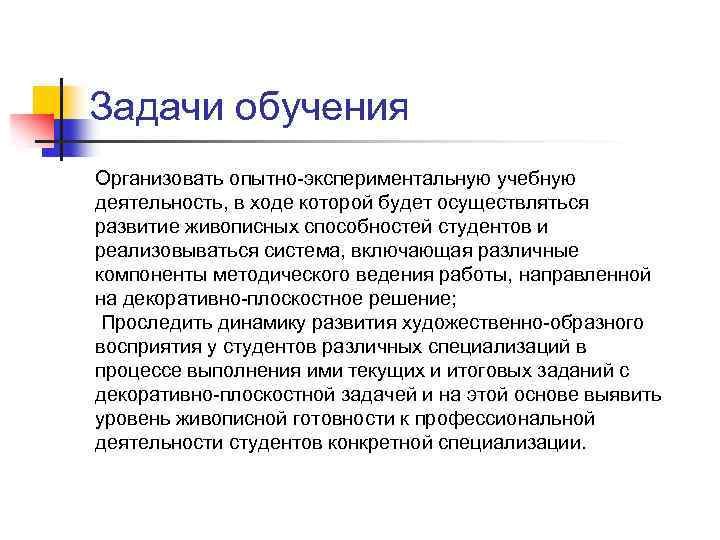 Задачи обучения

Организовать опытно-экспериментальную учебную деятельность, в ходе которой будет осуществляться развитие живописных способностей студентов и реализовываться система, включающая различные компоненты методического ведения работы, направленной на декоративно-плоскостное решение;

Проследить динамику развития художественно-образного восприятия у студентов различных специализаций в процессе выполнения ими текущих и итоговых заданий с декоративно-плоскостной задачей и на этой основе выявить уровень живописной готовности к профессиональной деятельности студентов конкретной специализации.